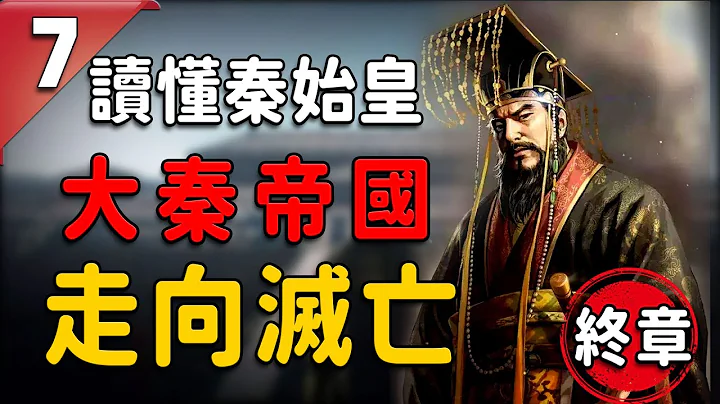 7

讀懂秦始皇

大秦帝國

走向滅亡

終章